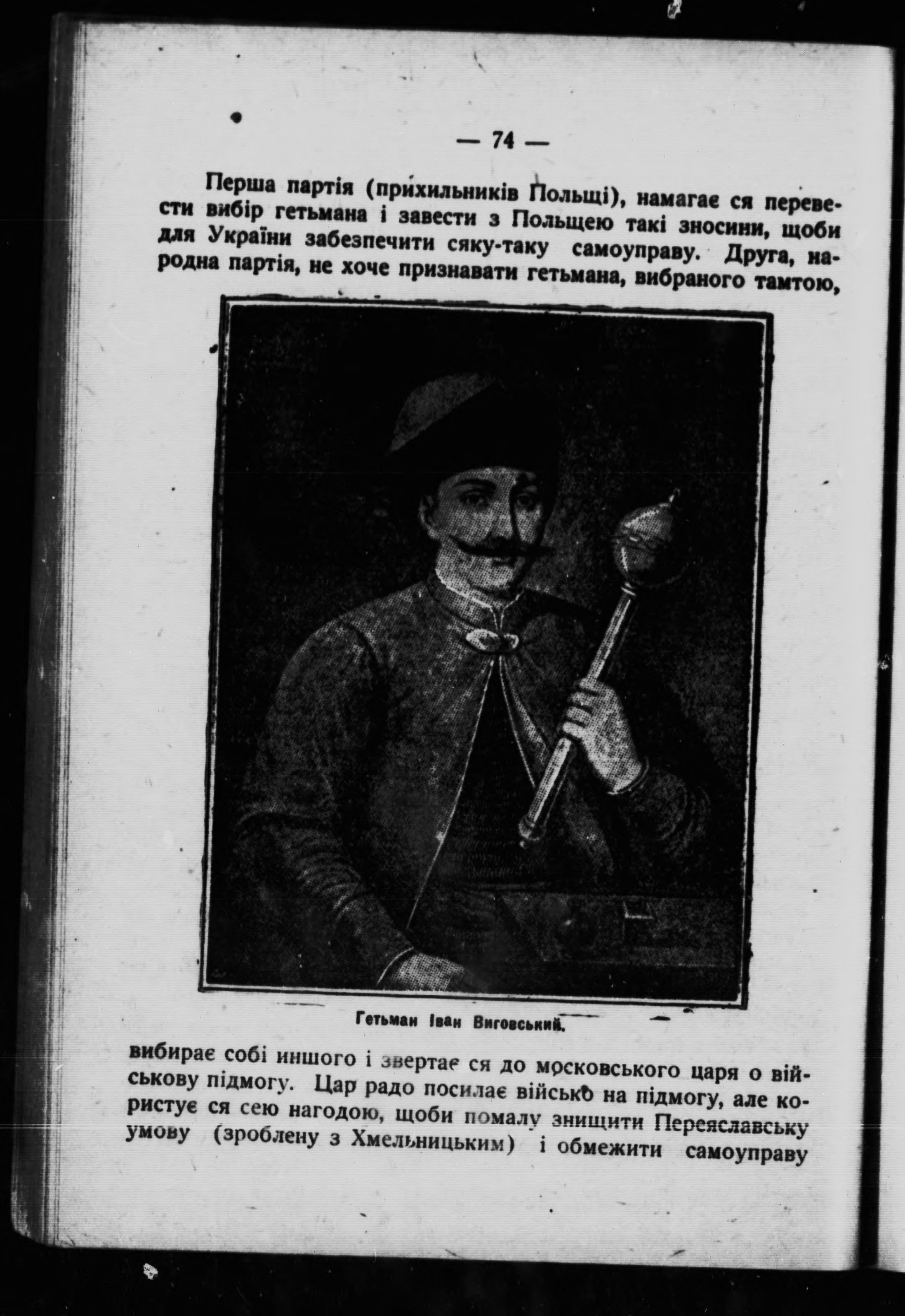 — 74 —

Перша партія (прихильників Польщі), намагає ся перевести вибір гетьмана і завести з Польщею такі зносини, щоби для України забезпечити сяку-таку самоуправу. Друга, народна партія, не хоче признавати гетьмана, вибраного тамтою,

Гетьман Іван Виговський.

вибирає собі иншого і звертає ся до московського царя о військову підмогу. Цар радо посилає військо на підмогу, але користує ся сею нагодою, щоби помалу знищити Переяславську умову (зроблену з Хмельницьким) і обмежити самоуправу